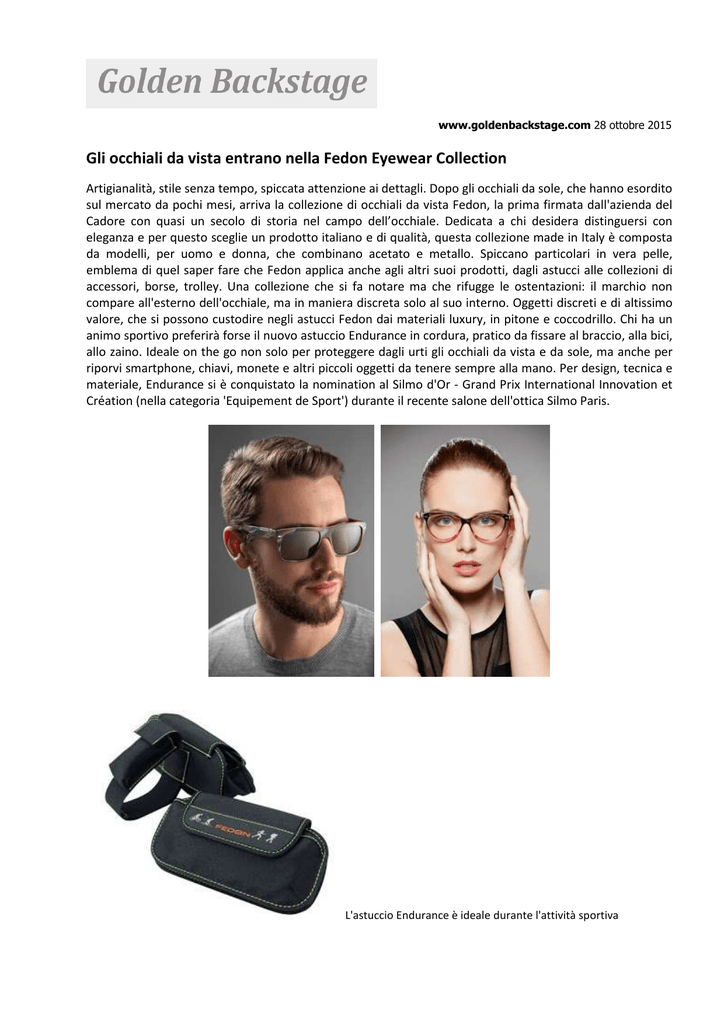 Golden Backstage

www.goldenbackstage.com 28 ottobre 2015

Gli occhiali da vista entrano nella Fedon Eyewear Collection

Artigianalità, stile senza tempo, spiccata attenzione ai dettagli. Dopo gli occhiali da sole, che hanno esordito sul mercato da pochi mesi, arriva la collezione di occhiali da vista Fedon, la prima firmata dall'azienda del Cadore con quasi un secolo di storia nel campo dell'occhiale. Dedicata a chi desidera distinguersi con eleganza e per questo sceglie un prodotto italiano e di qualità, questa collezione made in Italy è composta da modelli, per uomo e donna, che combinano acetato e metallo. Spiccano particolari in vera pelle, emblema di quel saper fare che Fedon applica anche agli altri suoi prodotti, dagli astucci alle collezioni di accessori, borse, trolley. Una collezione che si fa notare ma che rifugge le ostentazioni: il marchio non compare all'esterno dell'occhiale, ma in maniera discreta solo al suo interno. Oggetti discreti e di altissimo valore, che si possono custodire negli astucci Fedon dai materiali luxury, in pitone e coccodrillo. Chi ha un animo sportivo preferirà forse il nuovo astuccio Endurance in cordura, pratico da fissare al braccio, alla bici, allo zaino. Ideale on the go non solo per proteggere dagli urti gli occhiali da vista e da sole, ma anche per riporvi smartphone, chiavi, monete e altri piccoli oggetti da tenere sempre alla mano. Per design, tecnica e materiale, Endurance si è conquistato la nomination al Silmo d'Or - Grand Prix International Innovation et Création (nella categoria 'Equipement de Sport') durante il recente salone dell'ottica Silmo Paris.

FEDON

L'astuccio Endurance è ideale durante l'attività sportiva